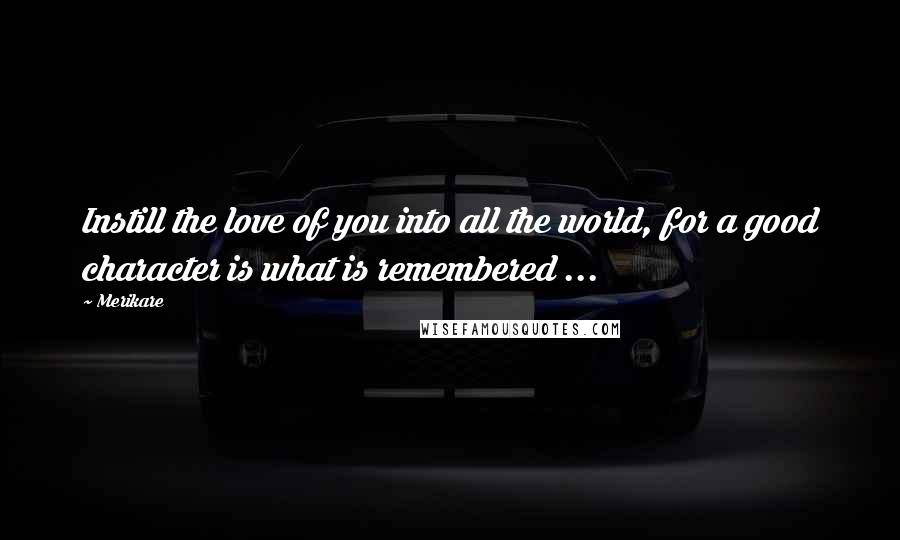 Instill the love of you into all the world, for a good character is what is remembered ...

~ Merikare

WISEFAMOUSQUOTES.COM